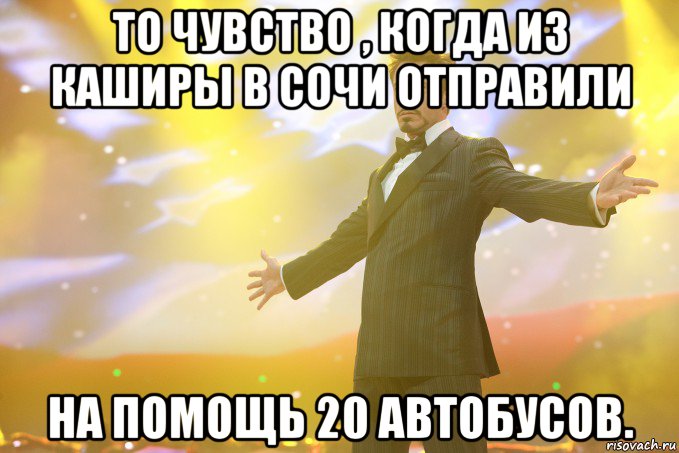 ТО ЧУВСТВО , КОГДА ИЗ КАШИРЫ В СОЧИ ОТПРАВИЛИ

НА ПОМОЩЬ 20 АВТОБУСОВ.

risovach.ru